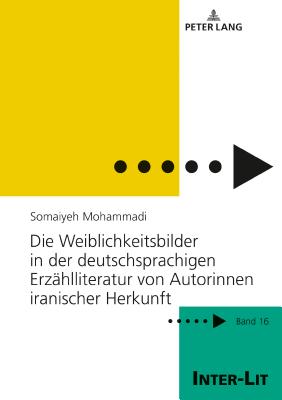 PETER LANG

Somaiyeh Mohammadi

Die Weiblichkeitsbilder in der deutschsprachigen Erzählliteratur von Autorinnen iranischer Herkunft

Band 16

INTER-LIT